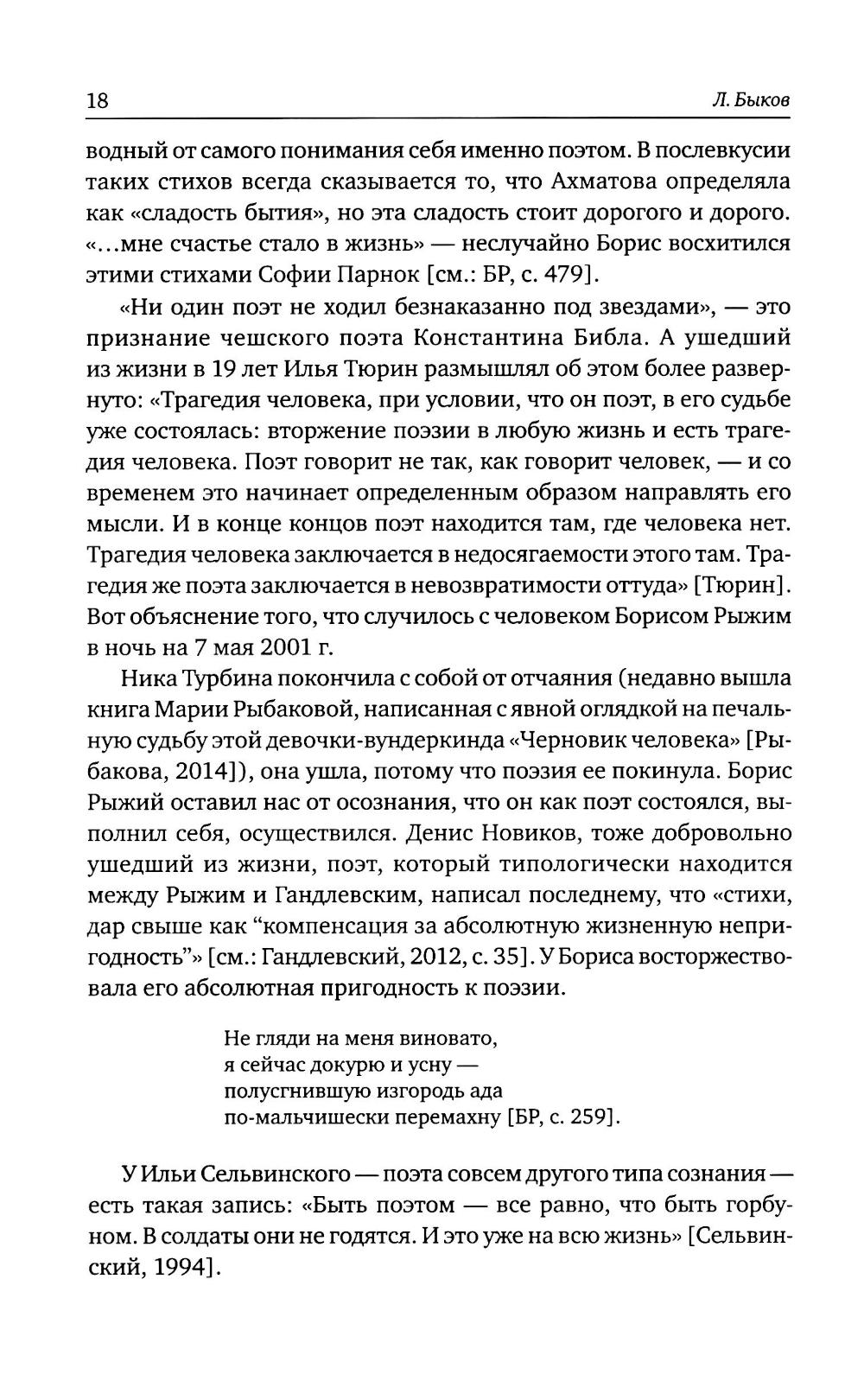 18 Л. Быков

водный от самого понимания себя именно поэтом. В послевкусии таких стихов всегда сказывается то, что Ахматова определяла как «сладость бытия», но эта сладость стоит дорогого и дорого. «...мне счастье стало в жизнь» — неслучайно Борис восхитился этими стихами Софии Парнок [см.: БР, с. 479].

«Ни один поэт не ходил безнаказанно под звездами», — это признание чешского поэта Константина Библа. А ушедший из жизни в 19 лет Илья Тюрин размышлял об этом более развернуто: «Трагедия человека, при условии, что он поэт, в его судьбе уже состоялась: вторжение поэзии в любую жизнь и есть трагедия человека. Поэт говорит не так, как говорит человек, — и со временем это начинает определенным образом направлять его мысли. И в конце концов поэт находится там, где человека нет. Трагедия человека заключается в недосягаемости этого там. Трагедия же поэта заключается в невозвратимости оттуда» [Тюрин]. Вот объяснение того, что случилось с человеком Борисом Рыжим в ночь на 7 мая 2001 г.

Ника Турбина покончила с собой от отчаяния (недавно вышла книга Марии Рыбаковой, написанная с явной оглядкой на печальную судьбу этой девочки-вундеркинда «Черновик человека» [Рыбакова, 2014]), она ушла, потому что поэзия ее покинула. Борис Рыжий оставил нас от осознания, что он как поэт состоялся, выполнил себя, осуществился. Денис Новиков, тоже добровольно ушедший из жизни, поэт, который типологически находится между Рыжим и Гандлевским, написал последнему, что «стихи, дар свыше как “компенсация за абсолютную жизненную непригодность”» [см.: Гандлевский, 2012, с. 35]. У Бориса восторжествовала его абсолютная пригодность к поэзии.

Не гляди на меня виновато,
я сейчас докурю и усну —
полусгнившую изгородь ада
по-мальчишески перемахну [БР, с. 259].

У Ильи Сельвинского — поэта совсем другого типа сознания — есть такая запись: «Быть поэтом — все равно, что быть горбуном. В солдаты они не годятся. И это уже на всю жизнь» [Сельвинский, 1994].